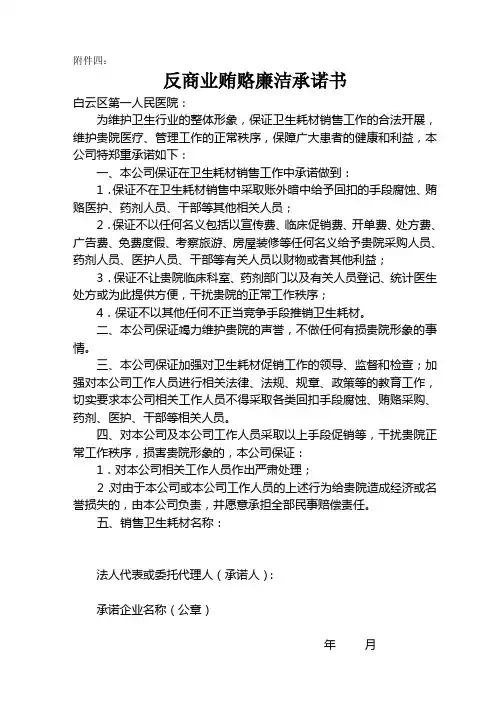 附件四：

反商业贿赂廉洁承诺书

白云区第一人民医院：

为维护卫生行业的整体形象，保证卫生耗材销售工作的合法开展，维护贵院医疗、管理工作的正常秩序，保障广大患者的健康和利益，本公司特郑重承诺如下：

一、本公司保证在卫生耗材销售工作中承诺做到：

1．保证不在卫生耗材销售中采取账外暗中给予回扣的手段腐蚀、贿赂医护、药剂人员、干部等其他相关人员；

2．保证不以任何名义包括以宣传费、临床促销费、开单费、处方费、广告费、免费度假、考察旅游、房屋装修等任何名义给予贵院采购人员、药剂人员、医护人员、干部等有关人员以财物或者其他利益；

3．保证不让贵院临床科室、药剂部门以及有关人员登记、统计医生处方或为此提供方便，干扰贵院的正常工作秩序；

4．保证不以其他任何不正当竞争手段推销卫生耗材。

二、本公司保证竭力维护贵院的声誉，不做任何有损贵院形象的事情。

三、本公司保证加强对卫生耗材促销工作的领导、监督和检查；加强对本公司工作人员进行相关法律、法规、规章、政策等的教育工作，切实要求本公司相关工作人员不得采取各类回扣手段腐蚀、贿赂采购、药剂、医护、干部等相关人员。

四、对本公司及本公司工作人员采取以上手段促销等，干扰贵院正常工作秩序，损害贵院形象的，本公司保证：

1．对本公司相关工作人员作出严肃处理；

2.对由于本公司或本公司工作人员的上述行为给贵院造成经济或名誉损失的，由本公司负责，并愿意承担全部民事赔偿责任。

五、销售卫生耗材名称：

法人代表或委托代理人（承诺人）：

承诺企业名称（公章）

年　　月